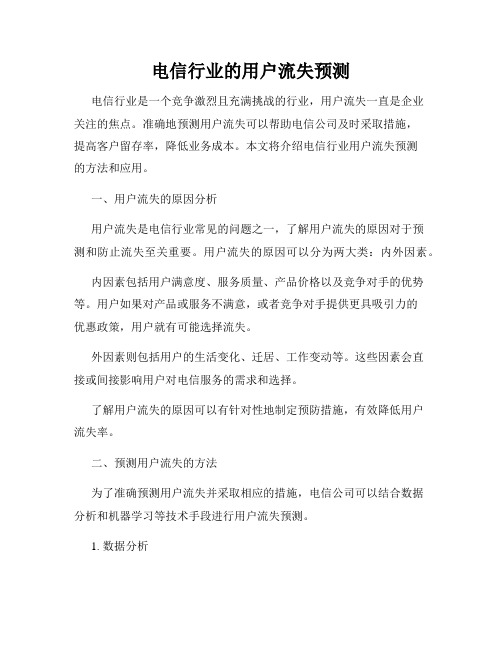 电信行业的用户流失预测

电信行业是一个竞争激烈且充满挑战的行业，用户流失一直是企业关注的焦点。准确地预测用户流失可以帮助电信公司及时采取措施，提高客户留存率，降低业务成本。本文将介绍电信行业用户流失预测的方法和应用。

一、用户流失的原因分析

用户流失是电信行业常见的问题之一，了解用户流失的原因对于预测和防止流失至关重要。用户流失的原因可以分为两大类：内外因素。

内因素包括用户满意度、服务质量、产品价格以及竞争对手的优势等。用户如果对产品或服务不满意，或者竞争对手提供更具吸引力的优惠政策，用户就有可能选择流失。

外因素则包括用户的生活变化、迁居、工作变动等。这些因素会直接或间接影响用户对电信服务的需求和选择。

了解用户流失的原因可以有针对性地制定预防措施，有效降低用户流失率。

二、预测用户流失的方法

为了准确预测用户流失并采取相应的措施，电信公司可以结合数据分析和机器学习等技术手段进行用户流失预测。

1. 数据分析